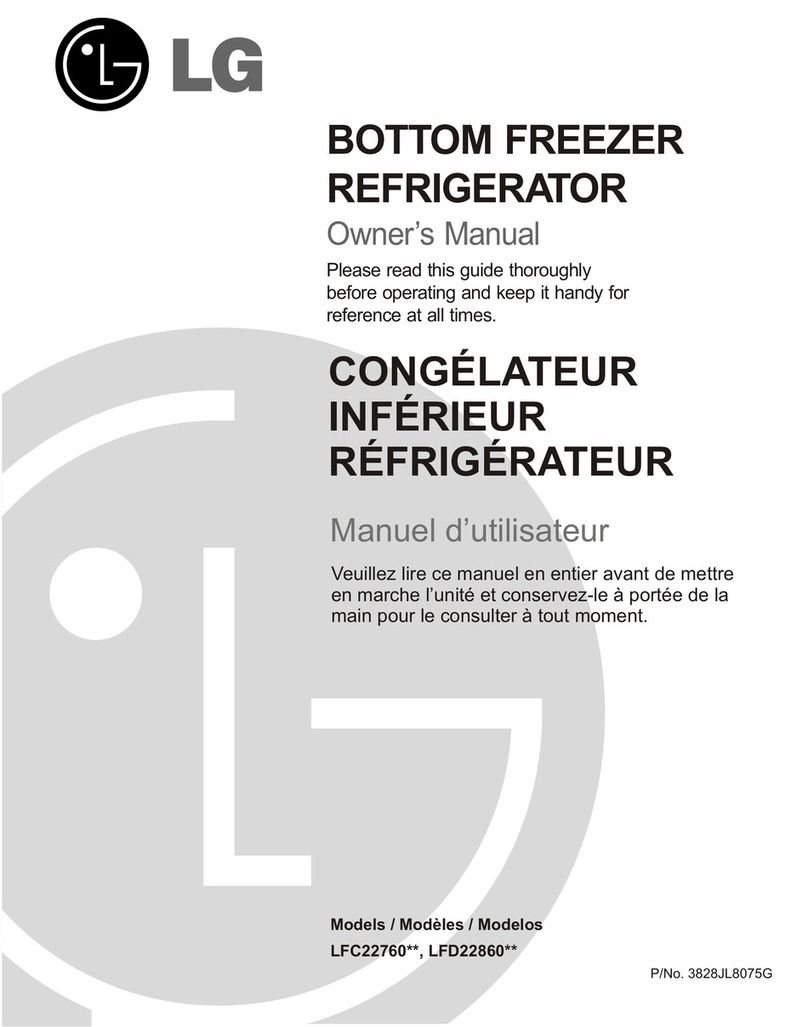 LG

BOTTOM FREEZER REFRIGERATOR

Owner's Manual

Please read this guide thoroughly before operating and keep it handy for reference at all times.

CONGÉLATEUR INFÉRIEUR RÉFRIGÉRATEUR

Manuel d'utilisateur

Veuillez lire ce manuel en entier avant de mettre en marche l'unité et conservez-le à portée de la main pour le consulter à tout moment.

Models / Modèles / Modelos
LFC22760**, LFD22860**

P/No. 3828JL8075G